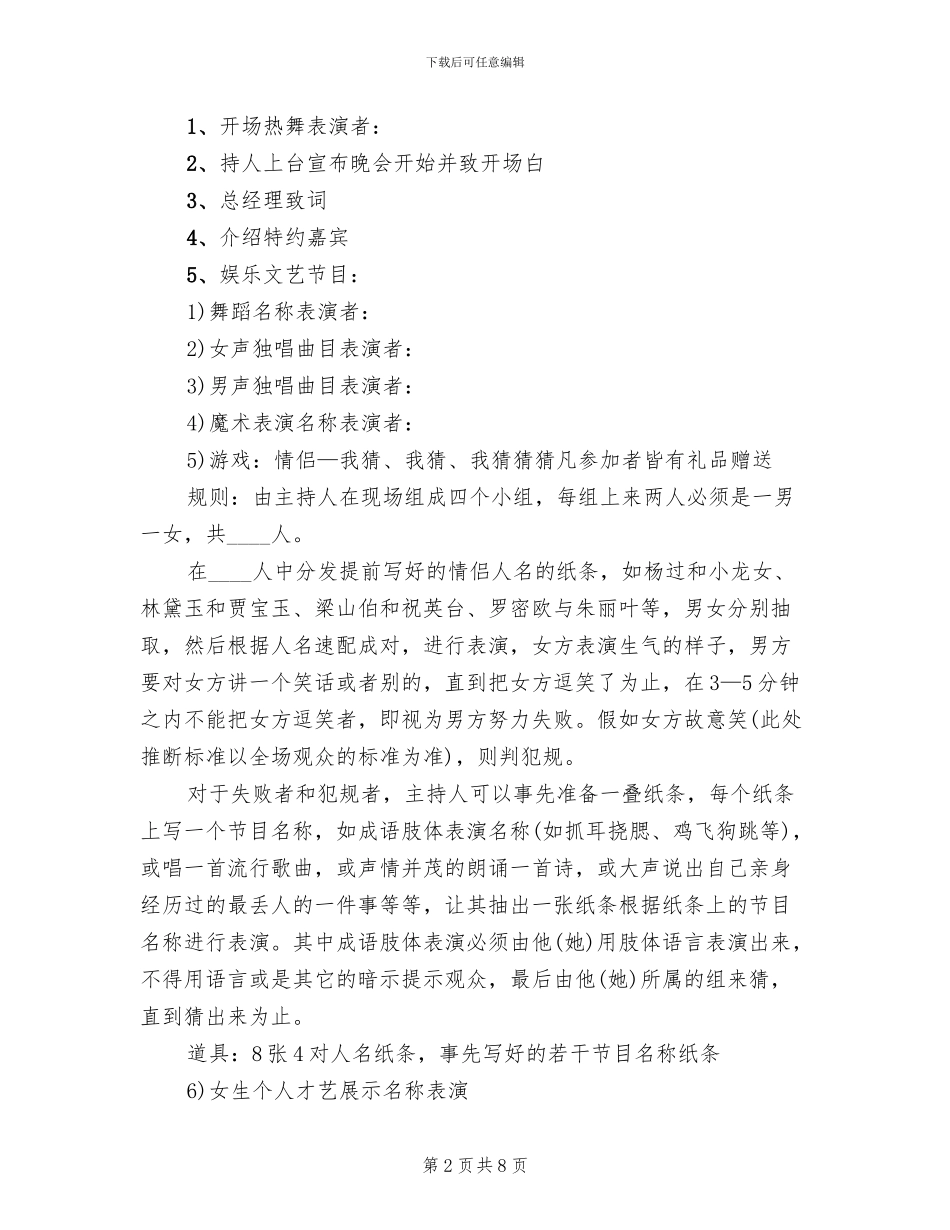 下载后可任意编辑

1、开场热舞表演者：

2、持人上台宣布晚会开始并致开场白

3、总经理致词

4、介绍特约嘉宾

5、娱乐文艺节目：

1)舞蹈名称表演者：

2)女声独唱曲目表演者：

3)男声独唱曲目表演者：

4)魔术表演名称表演者：

5)游戏：情侣—我猜、我猜、我猜猜猜凡参加者皆有礼品赠送

规则：由主持人在现场组成四个小组，每组上来两人必须是一男一女，共____人。

在____人中分发提前写好的情侣人名的纸条，如杨过和小龙女、林黛玉和贾宝玉、梁山伯和祝英台、罗密欧与朱丽叶等，男女分别抽取，然后根据人名速配成对，进行表演，女方表演生气的样子，男方要对女方讲一个笑话或者别的，直到把女方逗笑了为止，在3—5分钟之内不能把女方逗笑者，即视为男方努力失败。假如女方故意笑(此处推断标准以全场观众的标准为准)，则判犯规。

对于失败者和犯规者，主持人可以事先准备一叠纸条，每个纸条上写一个节目名称，如成语肢体表演名称(如抓耳挠腮、鸡飞狗跳等)，或唱一首流行歌曲，或声情并茂的朗诵一首诗，或大声说出自己亲身经历过的最丢人的一件事等等，让其抽出一张纸条根据纸条上的节目名称进行表演。其中成语肢体表演必须由他(她)用肢体语言表演出来，不得用语言或是其它的暗示提示观众，最后由他(她)所属的组来猜，直到猜出来为止。

道具：8张4对人名纸条，事先写好的若干节目名称纸条

6)女生个人才艺展示名称表演

第2页共8页